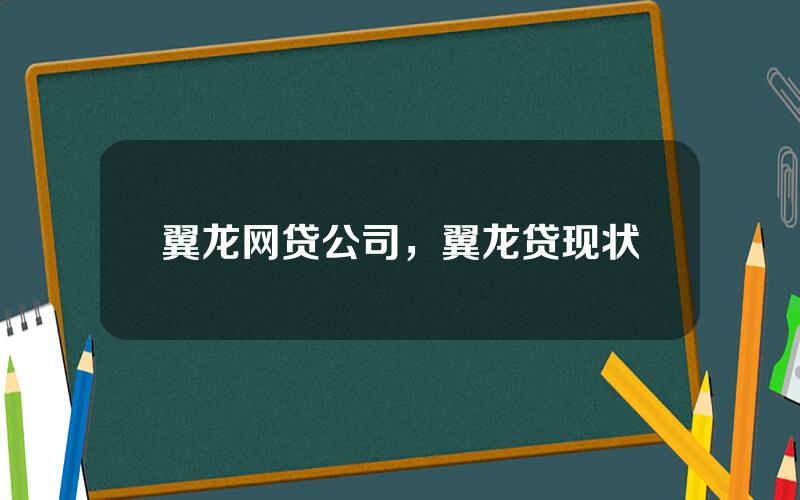 翼龙网贷公司，翼龙贷现状